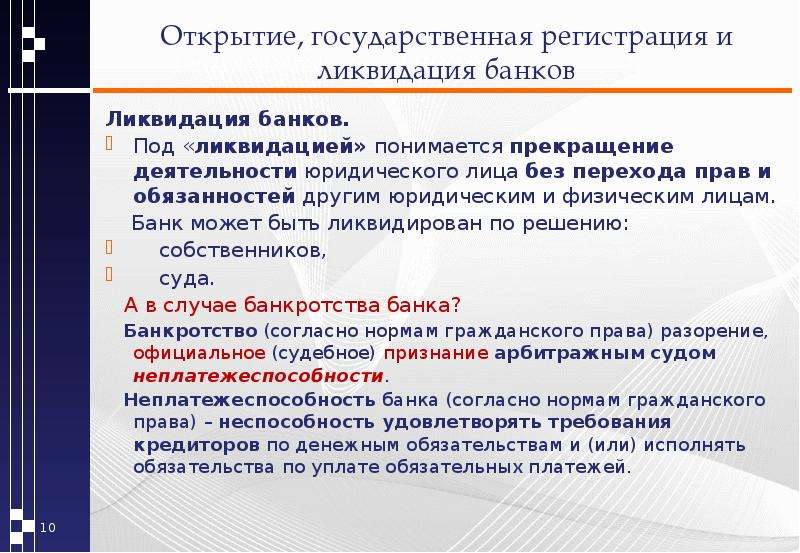 Открытие, государственная регистрация и ликвидация банков

Ликвидация банков.

Под «ликвидацией» понимается прекращение деятельности юридического лица без перехода прав и обязанностей другим юридическим и физическим лицам.

Банк может быть ликвидирован по решению:

собственников,

суда.

А в случае банкротства банка?

Банкротство (согласно нормам гражданского права) разорение, официальное (судебное) признание арбитражным судом неплатежеспособности.

Неплатежеспособность банка (согласно нормам гражданского права) – неспособность удовлетворять требования кредиторов по денежным обязательствам и (или) исполнять обязательства по уплате обязательных платежей.

10